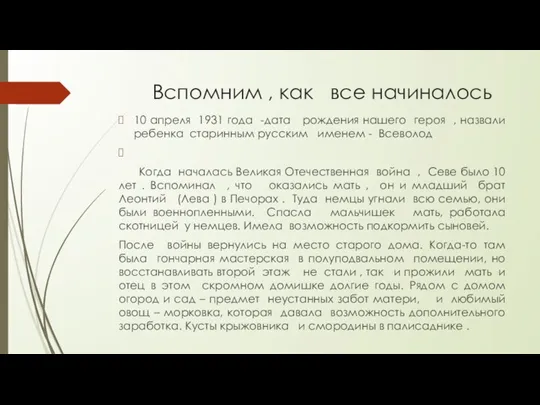 Вспомним , как все начиналось

10 апреля 1931 года -дата рождения нашего героя , назвали ребенка старинным русским именем - Всеволод

Когда началась Великая Отечественная война , Севе было 10 лет . Вспоминал , что оказались мать , он и младший брат Леонтий (Лева ) в Печорах . Туда немцы угнали всю семью, они были военнопленными. Спасла мальчишек мать, работала скотницей у немцев. Имела возможность подкормить сыновей.

После войны вернулись на место старого дома. Когда-то там была гончарная мастерская в полуподвальном помещении, но восстанавливать второй этаж не стали , так и прожили мать и отец в этом скромном домишке долгие годы. Рядом с домом огород и сад – предмет неустанных забот матери, и любимый овощ – морковка, которая давала возможность дополнительного заработка. Кусты крыжовника и смородины в палисаднике .